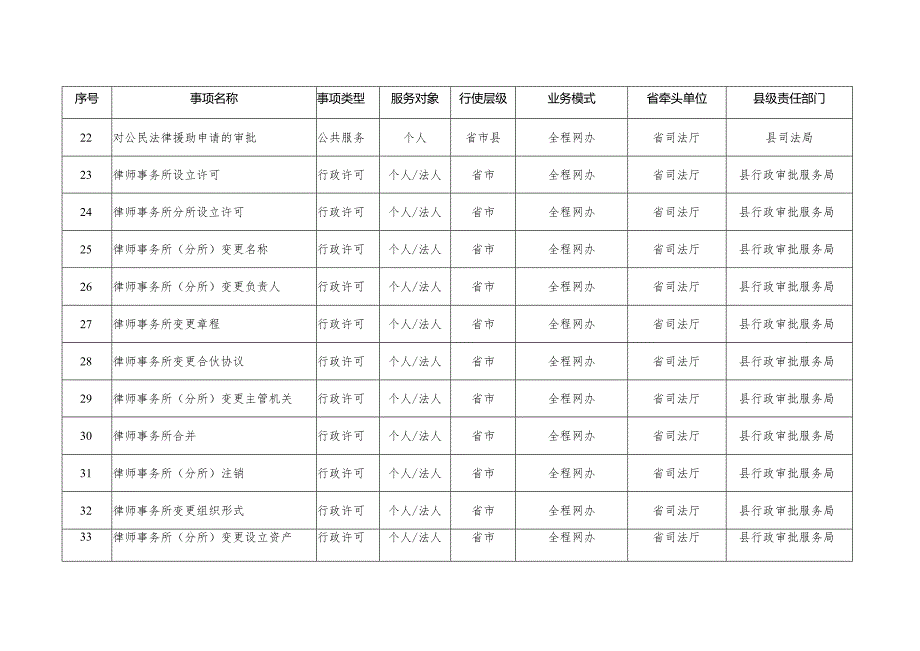 | 序号 | 事项名称 | 事项类型 | 服务对象 | 行使层级 | 业务模式 | 省牵头单位 | 县级责任部门 |
|---|---|---|---|---|---|---|---|
| 22 | 对公民法律援助申请的审批 | 公共服务 | 个人 | 省市县 | 全程网办 | 省司法厅 | 县司法局 |
| 23 | 律师事务所设立许可 | 行政许可 | 个人/法人 | 省市 | 全程网办 | 省司法厅 | 县行政审批服务局 |
| 24 | 律师事务所分所设立许可 | 行政许可 | 个人/法人 | 省市 | 全程网办 | 省司法厅 | 县行政审批服务局 |
| 25 | 律师事务所（分所）变更名称 | 行政许可 | 个人/法人 | 省市 | 全程网办 | 省司法厅 | 县行政审批服务局 |
| 26 | 律师事务所（分所）变更负责人 | 行政许可 | 个人/法人 | 省市 | 全程网办 | 省司法厅 | 县行政审批服务局 |
| 27 | 律师事务所变更章程 | 行政许可 | 个人/法人 | 省市 | 全程网办 | 省司法厅 | 县行政审批服务局 |
| 28 | 律师事务所变更合伙协议 | 行政许可 | 个人/法人 | 省市 | 全程网办 | 省司法厅 | 县行政审批服务局 |
| 29 | 律师事务所（分所）变更主管机关 | 行政许可 | 个人/法人 | 省市 | 全程网办 | 省司法厅 | 县行政审批服务局 |
| 30 | 律师事务所合并 | 行政许可 | 个人/法人 | 省市 | 全程网办 | 省司法厅 | 县行政审批服务局 |
| 31 | 律师事务所（分所）注销 | 行政许可 | 个人/法人 | 省市 | 全程网办 | 省司法厅 | 县行政审批服务局 |
| 32 | 律师事务所变更组织形式 | 行政许可 | 个人/法人 | 省市 | 全程网办 | 省司法厅 | 县行政审批服务局 |
| 33 | 律师事务所（分所）变更设立资产 | 行政许可 | 个人/法人 | 省市 | 全程网办 | 省司法厅 | 县行政审批服务局 |